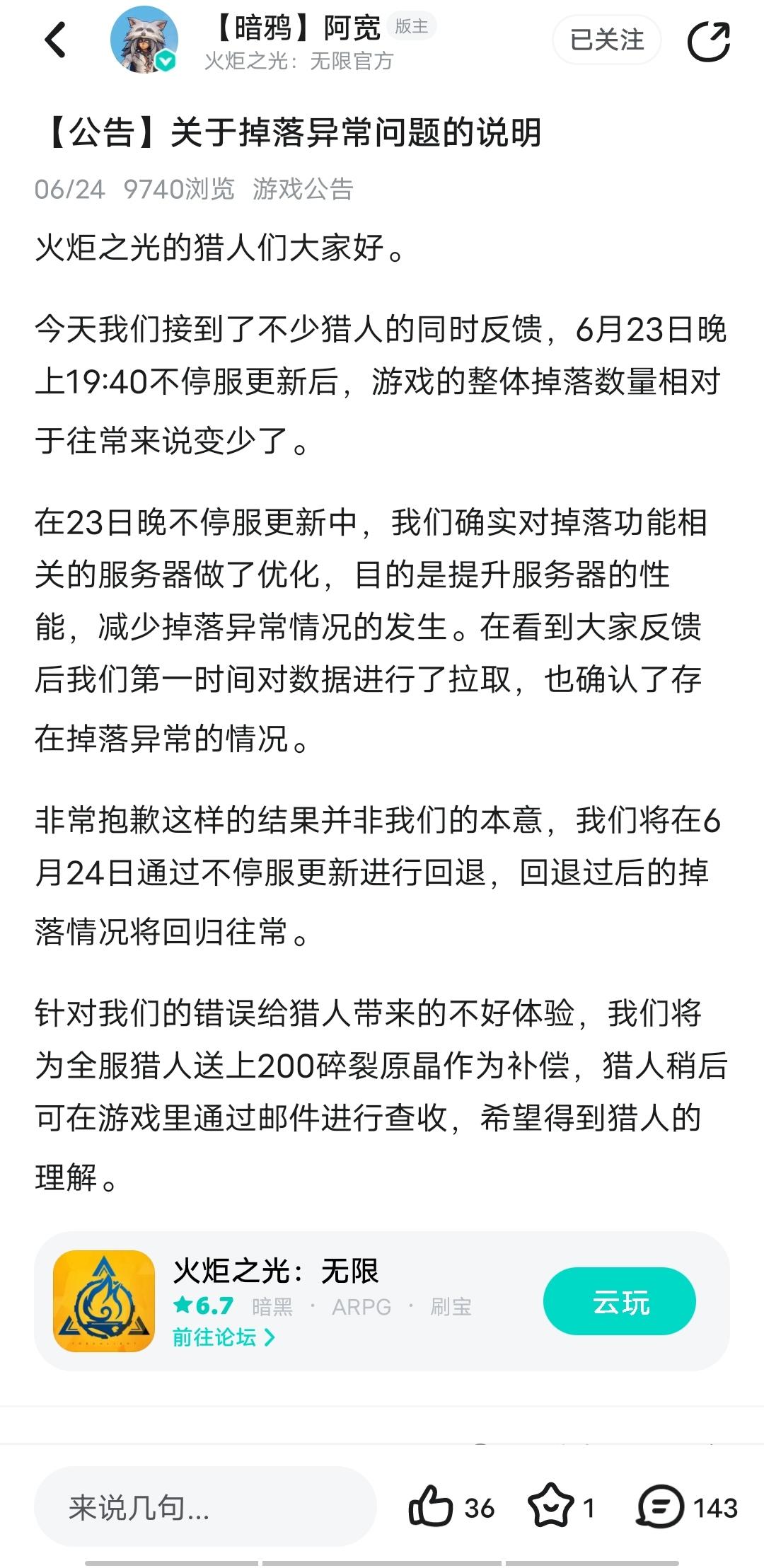 【暗鸦】阿宽 版主
火炬之光：无限官方
已关注

【公告】关于掉落异常问题的说明

06/24 9740浏览 游戏公告

火炬之光的猎人们大家好。

今天我们接到了不少猎人的同时反馈，6月23日晚上19:40不停服更新后，游戏的整体掉落数量相对于往常来说变少了。

在23日晚不停服更新中，我们确实对掉落功能相关的服务器做了优化，目的是提升服务器的性能，减少掉落异常情况的发生。在看到大家反馈后我们第一时间对数据进行了拉取，也确认了存在掉落异常的情况。

非常抱歉这样的结果并非我们的本意，我们将在6月24日通过不停服更新进行回退，回退过后的掉落情况将回归往常。

针对我们的错误给猎人带来的不好体验，我们将为全服猎人送上200碎裂原晶作为补偿，猎人稍后可在游戏里通过邮件进行查收，希望得到猎人的理解。

火炬之光：无限
★6.7 暗黑 · ARPG · 刷宝
前往论坛 >
云玩

来说几句...
36 1 143